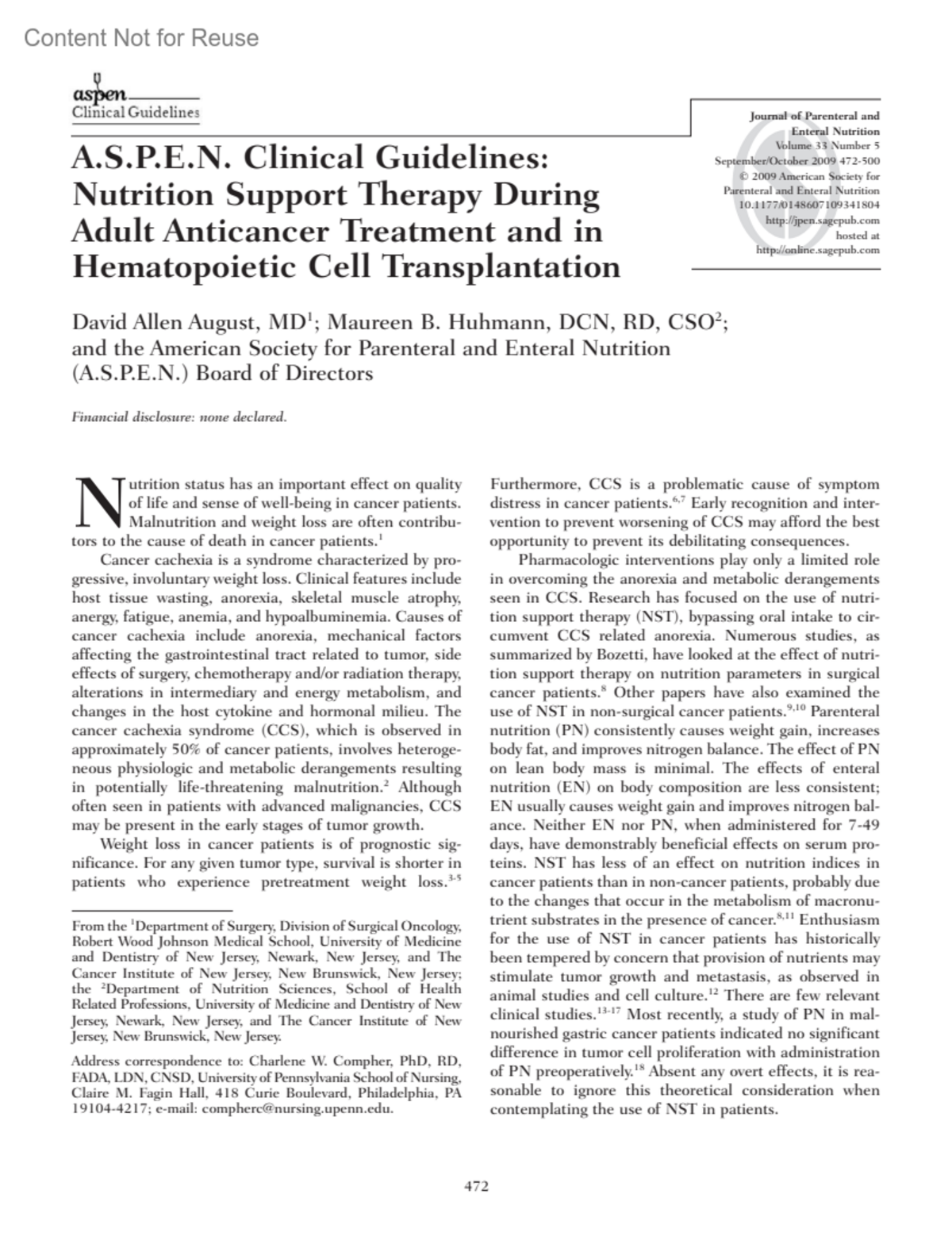 Content Not for Reuse

aspen
Clinical Guidelines

Journal of Parenteral and Enteral Nutrition
Volume 33 Number 5
September/October 2009 472-500
© 2009 American Society for Parenteral and Enteral Nutrition
10.1177/0148607109341804
http://jpen.sagepub.com
hosted at
http://online.sagepub.com

A.S.P.E.N. Clinical Guidelines: Nutrition Support Therapy During Adult Anticancer Treatment and in Hematopoietic Cell Transplantation

David Allen August, MD$^1$; Maureen B. Huhmann, DCN, RD, CSO$^2$; and the American Society for Parenteral and Enteral Nutrition (A.S.P.E.N.) Board of Directors

Financial disclosure: none declared.

Nutrition status has an important effect on quality of life and sense of well-being in cancer patients. Malnutrition and weight loss are often contributors to the cause of death in cancer patients.$^1$

Cancer cachexia is a syndrome characterized by progressive, involuntary weight loss. Clinical features include host tissue wasting, anorexia, skeletal muscle atrophy, anergy, fatigue, anemia, and hypoalbuminemia. Causes of cancer cachexia include anorexia, mechanical factors affecting the gastrointestinal tract related to tumor, side effects of surgery, chemotherapy and/or radiation therapy, alterations in intermediary and energy metabolism, and changes in the host cytokine and hormonal milieu. The cancer cachexia syndrome (CCS), which is observed in approximately 50% of cancer patients, involves heterogeneous physiologic and metabolic derangements resulting in potentially life-threatening malnutrition.$^2$ Although often seen in patients with advanced malignancies, CCS may be present in the early stages of tumor growth.

Weight loss in cancer patients is of prognostic significance. For any given tumor type, survival is shorter in patients who experience pretreatment weight loss.$^{3-5}$

From the $^1$Department of Surgery, Division of Surgical Oncology, Robert Wood Johnson Medical School, University of Medicine and Dentistry of New Jersey, Newark, New Jersey, and The Cancer Institute of New Jersey, New Brunswick, New Jersey; the $^2$Department of Nutrition Sciences, School of Health Related Professions, University of Medicine and Dentistry of New Jersey, Newark, New Jersey, and The Cancer Institute of New Jersey, New Brunswick, New Jersey.

Address correspondence to: Charlene W. Compher, PhD, RD, FADA, LDN, CNSD, University of Pennsylvania School of Nursing, Claire M. Fagin Hall, 418 Curie Boulevard, Philadelphia, PA 19104-4217; e-mail: compherc@nursing.upenn.edu.

Furthermore, CCS is a problematic cause of symptom distress in cancer patients.$^{6,7}$ Early recognition and intervention to prevent worsening of CCS may afford the best opportunity to prevent its debilitating consequences.

Pharmacologic interventions play only a limited role in overcoming the anorexia and metabolic derangements seen in CCS. Research has focused on the use of nutrition support therapy (NST), bypassing oral intake to circumvent CCS related anorexia. Numerous studies, as summarized by Bozetti, have looked at the effect of nutrition support therapy on nutrition parameters in surgical cancer patients.$^8$ Other papers have also examined the use of NST in non-surgical cancer patients.$^{9,10}$ Parenteral nutrition (PN) consistently causes weight gain, increases body fat, and improves nitrogen balance. The effect of PN on lean body mass is minimal. The effects of enteral nutrition (EN) on body composition are less consistent; EN usually causes weight gain and improves nitrogen balance. Neither EN nor PN, when administered for 7-49 days, have demonstrably beneficial effects on serum proteins. NST has less of an effect on nutrition indices in cancer patients than in non-cancer patients, probably due to the changes that occur in the metabolism of macronutrient substrates in the presence of cancer.$^{8,11}$ Enthusiasm for the use of NST in cancer patients has historically been tempered by concern that provision of nutrients may stimulate tumor growth and metastasis, as observed in animal studies and cell culture.$^{12}$ There are few relevant clinical studies.$^{13-17}$ Most recently, a study of PN in malnourished gastric cancer patients indicated no significant difference in tumor cell proliferation with administration of PN preoperatively.$^{18}$ Absent any overt effects, it is reasonable to ignore this theoretical consideration when contemplating the use of NST in patients.

472